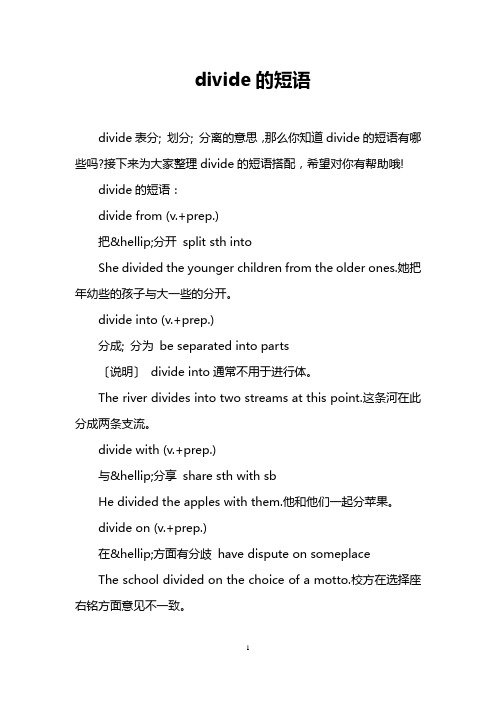 divide 的短语

divide 表分; 划分; 分离的意思 ,那么你知道 divide 的短语有哪些吗?接下来为大家整理 divide 的短语搭配，希望对你有帮助哦!

divide 的短语：

divide from (v.+prep.)

把&hellip;分开 split sth into

She divided the younger children from the older ones.她把年幼些的孩子与大一些的分开。

divide into (v.+prep.)

分成; 分为 be separated into parts

〔说明〕 divide into 通常不用于进行体。

The river divides into two streams at this point.这条河在此分成两条支流。

divide with (v.+prep.)

与&hellip;分享 share sth with sb

He divided the apples with them.他和他们一起分苹果。

divide on (v.+prep.)

在&hellip;方面有分歧 have dispute on someplace

The school divided on the choice of a motto.校方在选择座右铭方面意见不一致。

1